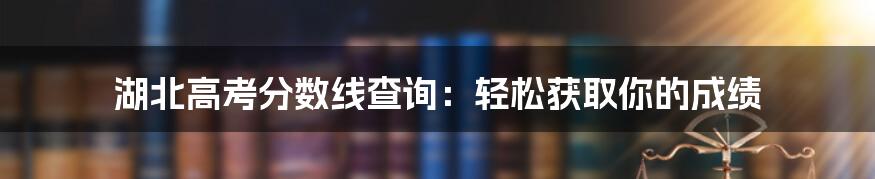 湖北高考分数线查询：轻松获取你的成绩